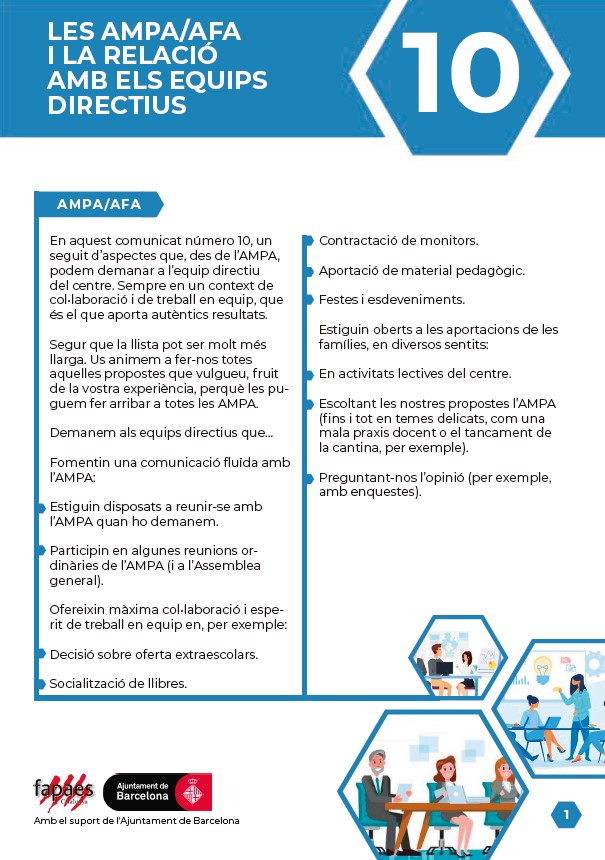 LES AMPA/AFA I LA RELACIÓ AMB ELS EQUIPS DIRECTIUS

10

AMPA/AFA

En aquest comunicat número 10, un seguit d'aspectes que, des de l'AMPA, podem demanar a l'equip directiu del centre. Sempre en un context de col·laboració i de treball en equip, que és el que aporta autèntics resultats.

Segur que la llista pot ser molt més llarga. Us animem a fer-nos totes aquelles propostes que vulgueu, fruit de la vostra experiència, perquè les puguem fer arribar a totes les AMPA.

Demanem als equips directius que...

Fomentin una comunicació fluïda amb l'AMPA:

Estiguin disposats a reunir-se amb l'AMPA quan ho demanem.

Participin en algunes reunions ordinàries de l'AMPA (i a l'Assemblea general).

Ofereixin màxima col·laboració i esperit de treball en equip en, per exemple:

Decisió sobre oferta extraescolars.

Socialització de llibres.

Contractació de monitors.

Aportació de material pedagògic.

Festes i esdeveniments.

Estiguin oberts a les aportacions de les famílies, en diversos sentits:

En activitats lectives del centre.

Escoltant les nostres propostes l'AMPA (fins i tot en temes delicats, com una mala praxis docent o el tancament de la cantina, per exemple).

Preguntant-nos l'opinió (per exemple, amb enquestes).

fapaes Catalunya

Ajuntament de Barcelona

Amb el suport de l'Ajuntament de Barcelona

1